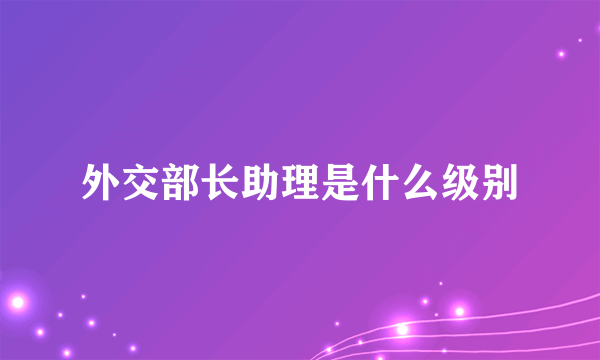 外交部长助理是什么级别